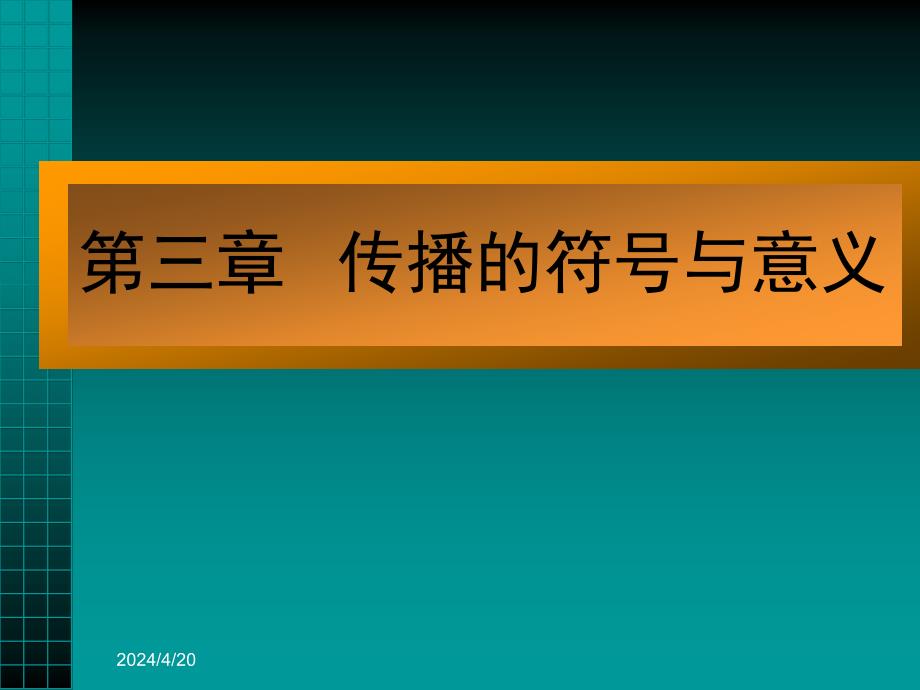 第三章　传播的符号与意义

2024/4/20